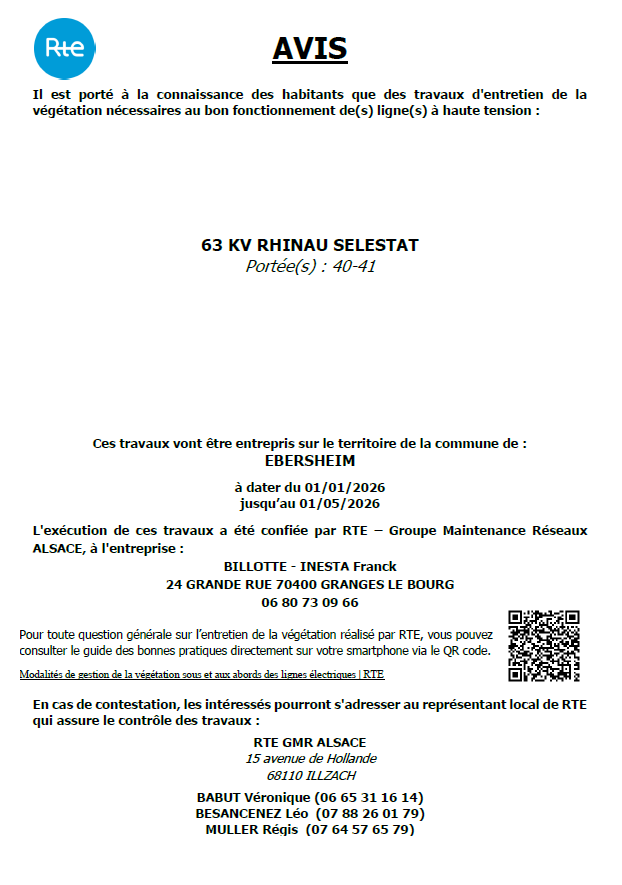 Rte

AVIS

Il est porté à la connaissance des habitants que des travaux d'entretien de la végétation nécessaires au bon fonctionnement de(s) ligne(s) à haute tension :

63 KV RHINAU SELESTAT
Portée(s) : 40-41

Ces travaux vont être entrepris sur le territoire de la commune de :
EBERSHEIM

à dater du 01/01/2026
jusqu'au 01/05/2026

L'exécution de ces travaux a été confiée par RTE – Groupe Maintenance Réseaux ALSACE, à l'entreprise :

BILLOTTE - INESTA Franck
24 GRANDE RUE 70400 GRANGES LE BOURG
06 80 73 09 66

Pour toute question générale sur l'entretien de la végétation réalisé par RTE, vous pouvez consulter le guide des bonnes pratiques directement sur votre smartphone via le QR code.

Modalités de gestion de la végétation sous et aux abords des lignes électriques | RTE

En cas de contestation, les intéressés pourront s'adresser au représentant local de RTE qui assure le contrôle des travaux :

RTE GMR ALSACE
15 avenue de Hollande
68110 ILLZACH

BABUT Véronique (06 65 31 16 14)
BESANCENEZ Léo (07 88 26 01 79)
MULLER Régis (07 64 57 65 79)